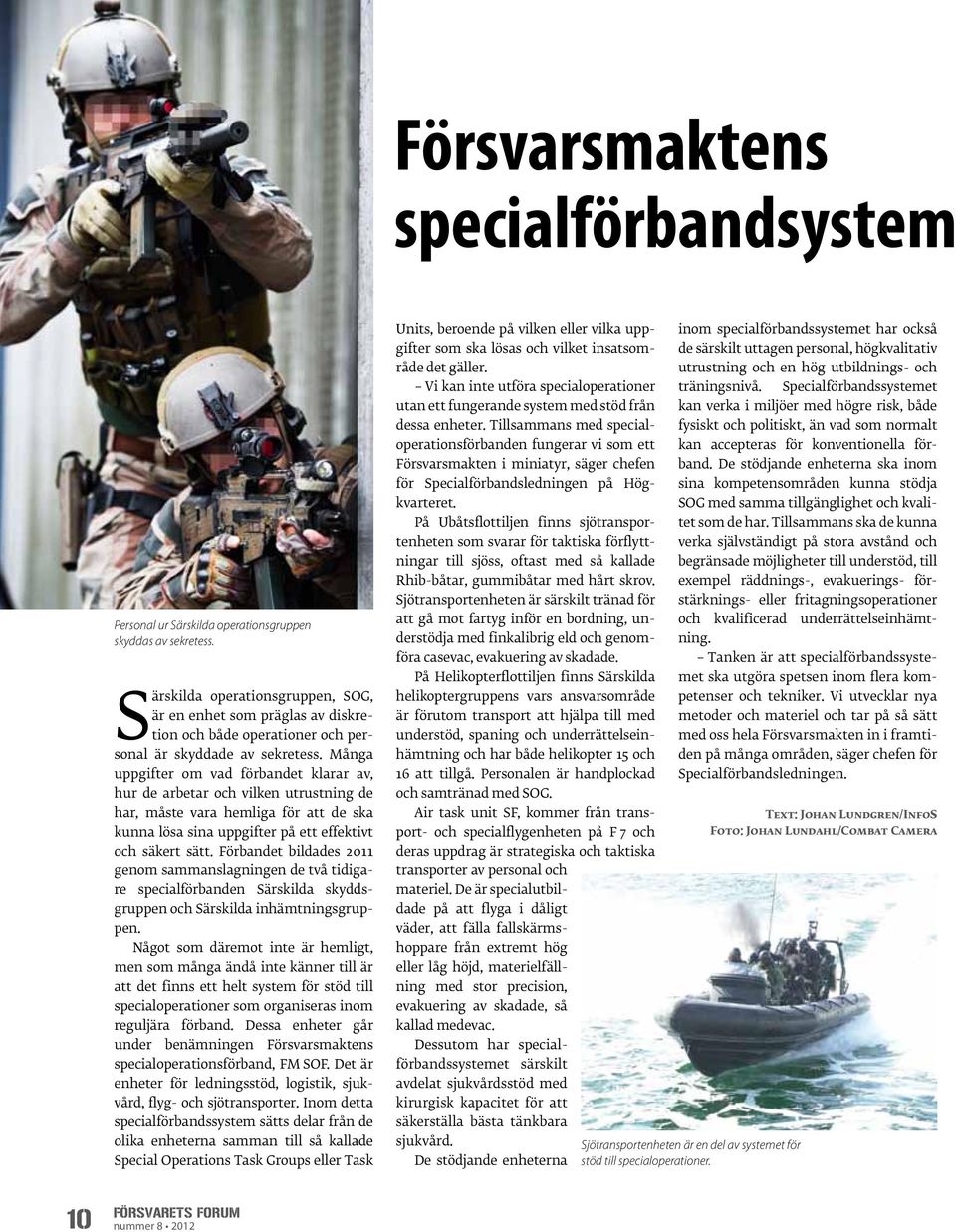 Försvarsmaktens specialförbandsystem

Personal ur Särskilda operationsgruppen skyddas av sekretess.

Särskilda operationsgruppen, SOG, är en enhet som präglas av diskretion och både operationer och personal är skyddade av sekretess. Många uppgifter om vad förbandet klarar av, hur de arbetar och vilken utrustning de har, måste vara hemliga för att de ska kunna lösa sina uppgifter på ett effektivt och säkert sätt. Förbandet bildades 2011 genom sammanslagningen de två tidigare specialförbanden Särskilda skyddsgruppen och Särskilda inhämtningsgruppen.

Något som däremot inte är hemligt, men som många ändå inte känner till är att det finns ett helt system för stöd till specialoperationer som organiseras inom reguljära förband. Dessa enheter går under benämningen Försvarsmaktens specialoperationsförband, FM SOF. Det är enheter för ledningsstöd, logistik, sjukvård, flyg- och sjötransporter. Inom detta specialförbandssystem sätts delar från de olika enheterna samman till så kallade Special Operations Task Groups eller Task Units, beroende på vilken eller vilka uppgifter som ska lösas och vilket insatsområde det gäller.

– Vi kan inte utföra specialoperationer utan ett fungerande system med stöd från dessa enheter. Tillsammans med specialoperationsförbanden fungerar vi som ett Försvarsmakten i miniatyr, säger chefen för Specialförbandsledningen på Högkvarteret.

På Ubåtsflottiljen finns sjötransportenheten som svarar för taktiska förflyttningar till sjöss, oftast med så kallade Rhib-båtar, gummibåtar med hårt skrov. Sjötransportenheten är särskilt tränad för att gå mot fartyg inför en bordning, understödja med finkalibrig eld och genomföra casevac, evakuering av skadade.

På Helikopterflottiljen finns Särskilda helikoptergruppens vars ansvarsområde är förutom transport att hjälpa till med understöd, spaning och underrättelseinhämtning och har både helikopter 15 och 16 att tillgå. Personalen är handplockad och samtränad med SOG.

Air task unit SF, kommer från transport- och specialflygenheten på F 7 och deras uppdrag är strategiska och taktiska transporter av personal och materiel. De är specialutbildade på att flyga i dåligt väder, att fälla fallskärmshoppare från extremt hög eller låg höjd, materielfällning med stor precision, evakuering av skadade, så kallad medevac.

Dessutom har specialförbandssystemet särskilt avdelat sjukvårdsstöd med kirurgisk kapacitet för att säkerställa bästa tänkbara sjukvård.

De stödjande enheterna inom specialförbandssystemet har också de särskilt uttagen personal, högkvalitativ utrustning och en hög utbildnings- och träningsnivå. Specialförbandssystemet kan verka i miljöer med högre risk, både fysiskt och politiskt, än vad som normalt kan accepteras för konventionella förband. De stödjande enheterna ska inom sina kompetensområden kunna stödja SOG med samma tillgänglighet och kvalitet som de har. Tillsammans ska de kunna verka självständigt på stora avstånd och begränsade möjligheter till understöd, till exempel räddnings-, evakuerings- förstärknings- eller fritagningsoperationer och kvalificerad underrättelseinhämtning.

– Tanken är att specialförbandssystemet ska utgöra spetsen inom flera kompetenser och tekniker. Vi utvecklar nya metoder och materiel och tar på så sätt med oss hela Försvarsmakten in i framtiden på många områden, säger chefen för Specialförbandsledningen.

Text: Johan Lundgren/InfoS
Foto: Johan Lundahl/Combat Camera

Sjötransportenheten är en del av systemet för stöd till specialoperationer.

10 FÖRSVARETS FORUM nummer 8 • 2012